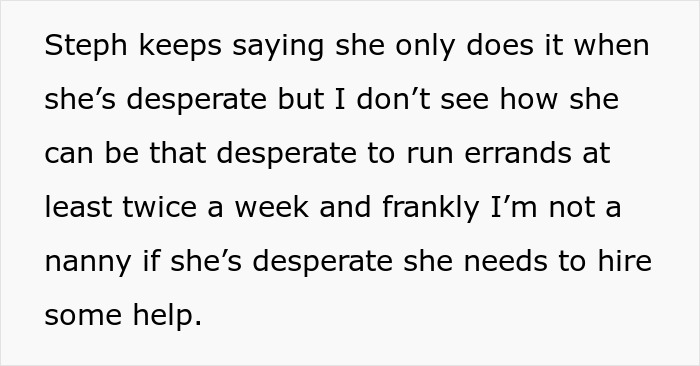 Steph keeps saying she only does it when she’s desperate but I don’t see how she can be that desperate to run errands at least twice a week and frankly I’m not a nanny if she’s desperate she needs to hire some help.